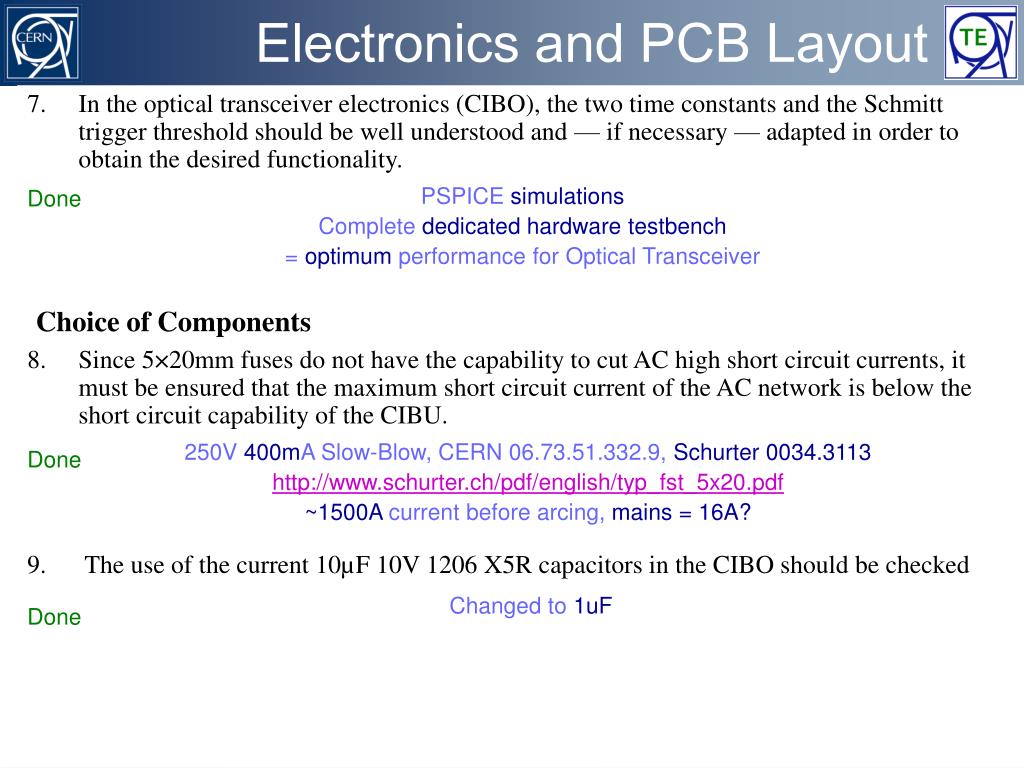 CERN

Electronics and PCB Layout

TE

7. In the optical transceiver electronics (CIBO), the two time constants and the Schmitt trigger threshold should be well understood and — if necessary — adapted in order to obtain the desired functionality.

Done

PSPICE simulations
Complete dedicated hardware testbench
= optimum performance for Optical Transceiver

Choice of Components

8. Since 5×20mm fuses do not have the capability to cut AC high short circuit currents, it must be ensured that the maximum short circuit current of the AC network is below the short circuit capability of the CIBU.

Done

250V 400mA Slow-Blow, CERN 06.73.51.332.9, Schurter 0034.3113
http://www.schurter.ch/pdf/english/typ_fst_5x20.pdf
~1500A current before arcing, mains = 16A?

9. The use of the current 10μF 10V 1206 X5R capacitors in the CIBO should be checked

Done

Changed to 1uF